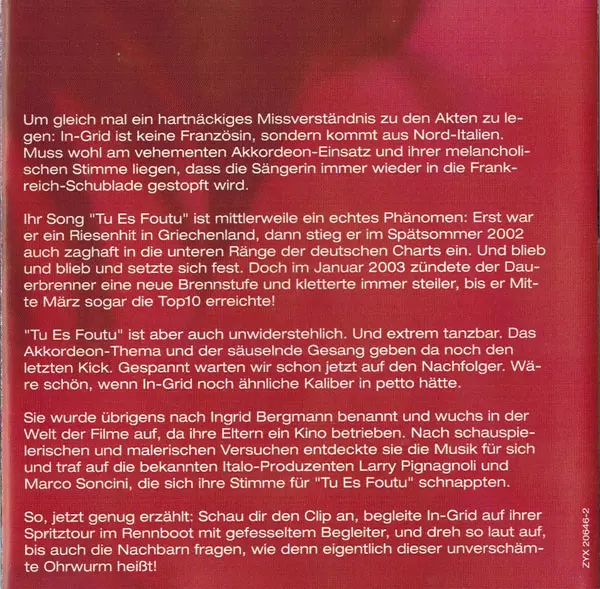 Um gleich mal ein hartnäckiges Missverständnis zu den Akten zu legen: In-Grid ist keine Französin, sondern kommt aus Nord-Italien. Muss wohl am vehementen Akkordeon-Einsatz und ihrer melancholischen Stimme liegen, dass die Sängerin immer wieder in die Frankreich-Schublade gestopft wird.

Ihr Song "Tu Es Foutu" ist mittlerweile ein echtes Phänomen: Erst war er ein Riesenhit in Griechenland, dann stieg er im Spätsommer 2002 auch zaghaft in die unteren Ränge der deutschen Charts ein. Und blieb und blieb und setzte sich fest. Doch im Januar 2003 zündete der Dauerbrenner eine neue Brennstufe und kletterte immer steiler, bis er Mitte März sogar die Top10 erreichte!

"Tu Es Foutu" ist aber auch unwiderstehlich. Und extrem tanzbar. Das Akkordeon-Thema und der säuselnde Gesang geben da noch den letzten Kick. Gespannt warten wir schon jetzt auf den Nachfolger. Wäre schön, wenn In-Grid noch ähnliche Kaliber in petto hätte.

Sie wurde übrigens nach Ingrid Bergmann benannt und wuchs in der Welt der Filme auf, da ihre Eltern ein Kino betrieben. Nach schauspielerischen und malerischen Versuchen entdeckte sie die Musik für sich und traf auf die bekannten Italo-Produzenten Larry Pignagnoli und Marco Soncini, die sich ihre Stimme für "Tu Es Foutu" schnappten.

So, jetzt genug erzählt: Schau dir den Clip an, begleite In-Grid auf ihrer Spritztour im Rennboot mit gefesseltem Begleiter, und dreh so laut auf, bis auch die Nachbarn fragen, wie denn eigentlich dieser unverschämte Ohrwurm heißt!

ZYX 20646-2